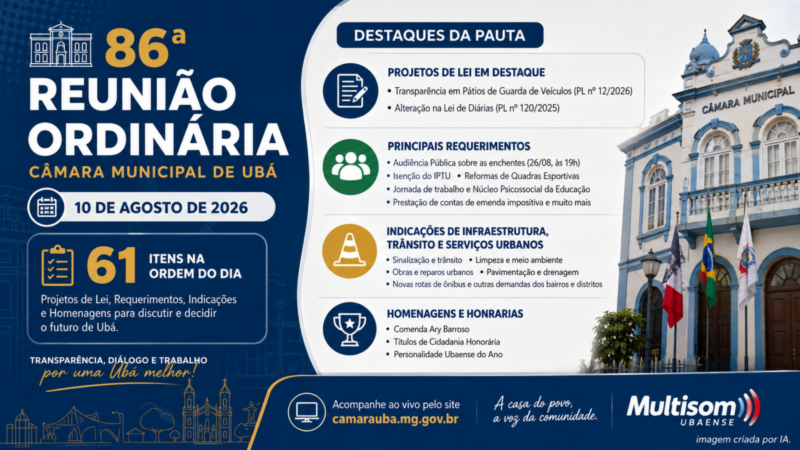 86ª
REUNIÃO ORDINÁRIA
CÂMARA MUNICIPAL DE UBÁ

10 DE AGOSTO DE 2026

61 ITENS NA ORDEM DO DIA

Projetos de Lei, Requerimentos, Indicações e Homenagens para discutir e decidir o futuro de Ubá.

TRANSPARÊNCIA, DIÁLOGO E TRABALHO
por uma Ubá melhor!

DESTAQUES DA PAUTA

PROJETOS DE LEI EM DESTAQUE
• Transparência em Pátios de Guarda de Veículos (PL nº 12/2026)
• Alteração na Lei de Diárias (PL nº 120/2025)

PRINCIPAIS REQUERIMENTOS
• Audiência Pública sobre as enchentes (26/08, às 19h)
• Isenção do IPTU • Reformas de Quadras Esportivas
• Jornada de trabalho e Núcleo Psicossocial da Educação
• Prestação de contas de emenda impositiva e muito mais

INDICAÇÕES DE INFRAESTRUTURA, TRÂNSITO E SERVIÇOS URBANOS
• Sinalização e trânsito • Limpeza e meio ambiente
• Obras e reparos urbanos • Pavimentação e drenagem
• Novas rotas de ônibus e outras demandas dos bairros e distritos

HOMENAGENS E HONRARIAS
• Comenda Ary Barroso
• Títulos de Cidadania Honorária
• Personalidade Ubaense do Ano

CÂMARA MUNICIPAL

Acompanhe ao vivo pelo site
camarauba.mg.gov.br

A casa do povo, a voz da comunidade.

Multisom
UBAENSE

imagem criada por IA.